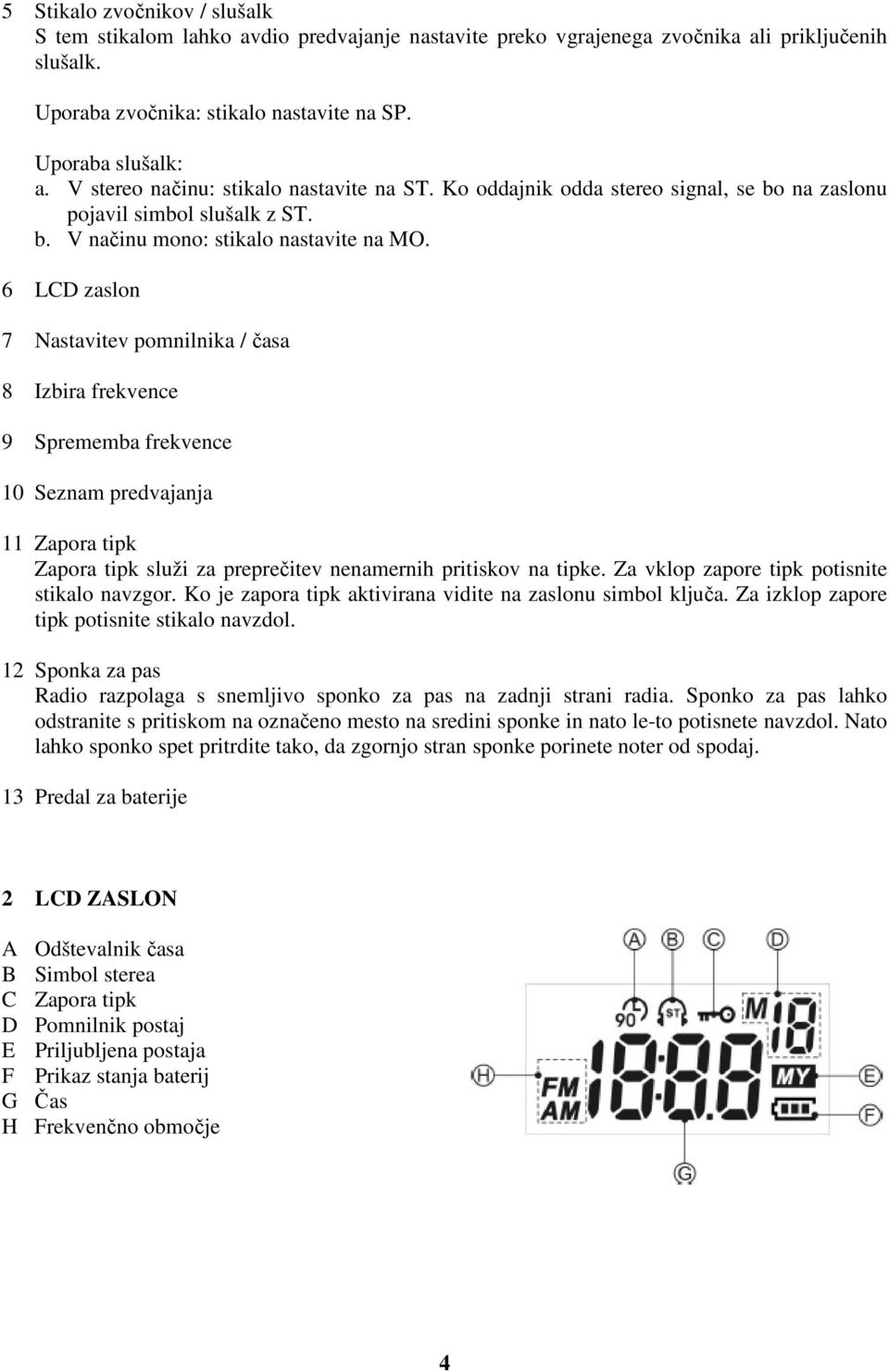 5 Stikalo zvočnikov / slušalk
S tem stikalom lahko avdio predvajanje nastavite preko vgrajenega zvočnika ali priključenih slušalk.

Uporaba zvočnika: stikalo nastavite na SP.

Uporaba slušalk:
a. V stereo načinu: stikalo nastavite na ST. Ko oddajnik odda stereo signal, se bo na zaslonu pojavil simbol slušalk z ST.
b. V načinu mono: stikalo nastavite na MO.

6 LCD zaslon

7 Nastavitev pomnilnika / časa

8 Izbira frekvence

9 Sprememba frekvence

10 Seznam predvajanja

11 Zapora tipk
Zapora tipk služi za preprečitev nenamernih pritiskov na tipke. Za vklop zapore tipk potisnite stikalo navzgor. Ko je zapora tipk aktivirana vidite na zaslonu simbol ključa. Za izklop zapore tipk potisnite stikalo navzdol.

12 Sponka za pas
Radio razpolaga s snemljivo sponko za pas na zadnji strani radia. Sponko za pas lahko odstranite s pritiskom na označeno mesto na sredini sponke in nato le-to potisnete navzdol. Nato lahko sponko spet pritrdite tako, da zgornjo stran sponke porinete noter od spodaj.

13 Predal za baterije

2 LCD ZASLON

A Odštevalnik časa
B Simbol sterea
C Zapora tipk
D Pomnilnik postaj
E Priljubljena postaja
F Prikaz stanja baterij
G Čas
H Frekvenčno območje

A B C D
90 ST M 18
H FM AM 18:88 MY E
F
G

4